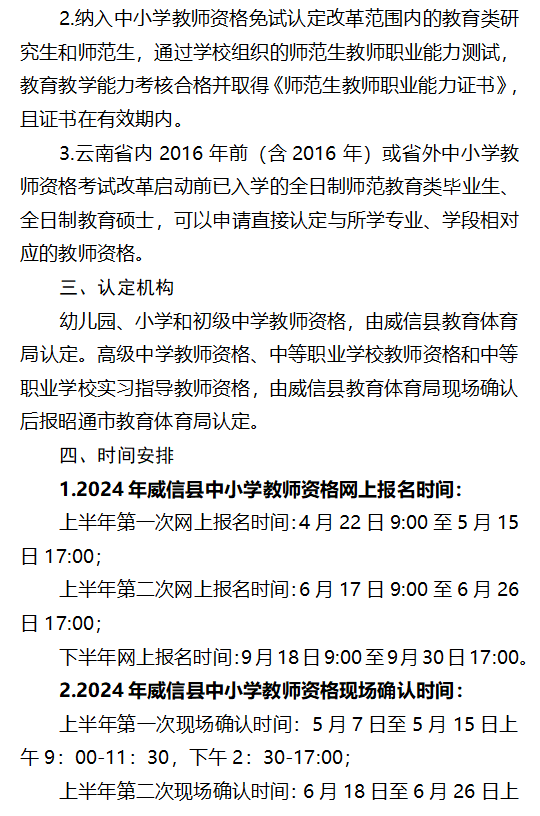 2.纳入中小学教师资格免试认定改革范围内的教育类研究生和师范生，通过学校组织的师范生教师职业能力测试，教育教学能力考核合格并取得《师范生教师职业能力证书》，且证书在有效期内。

3.云南省内 2016 年前（含 2016 年）或省外中小学教师资格考试改革启动前已入学的全日制师范教育类毕业生、全日制教育硕士，可以申请直接认定与所学专业、学段相对应的教师资格。

三、认定机构

幼儿园、小学和初级中学教师资格，由威信县教育体育局认定。高级中学教师资格、中等职业学校教师资格和中等职业学校实习指导教师资格，由威信县教育体育局现场确认后报昭通市教育体育局认定。

四、时间安排

1.2024 年威信县中小学教师资格网上报名时间：

上半年第一次网上报名时间:4 月 22 日 9:00 至 5 月 15 日 17:00；

上半年第二次网上报名时间:6 月 17 日 9:00 至 6 月 26 日 17:00；

下半年网上报名时间:9 月 18 日 9:00 至 9 月 30 日 17:00。

2.2024 年威信县中小学教师资格现场确认时间：

上半年第一次现场确认时间：5 月 7 日至 5 月 15 日上午 9：00-11：30，下午 2：30-17:00；

上半年第二次现场确认时间：6 月 18 日至 6 月 26 日上